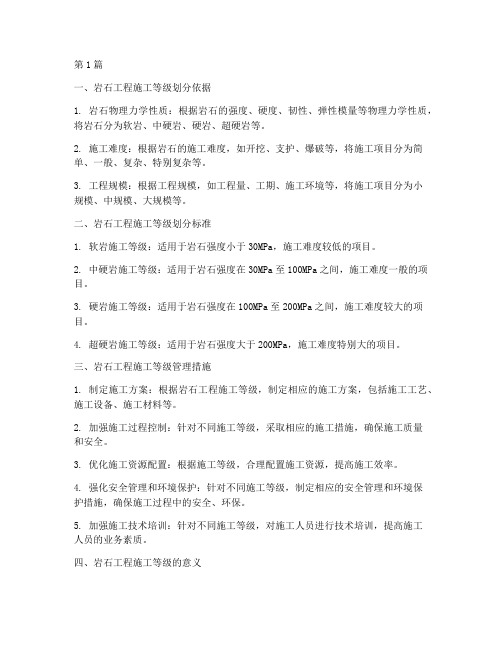 第1篇

一、岩石工程施工等级划分依据

1. 岩石物理力学性质：根据岩石的强度、硬度、韧性、弹性模量等物理力学性质，将岩石分为软岩、中硬岩、硬岩、超硬岩等。

2. 施工难度：根据岩石的施工难度，如开挖、支护、爆破等，将施工项目分为简单、一般、复杂、特别复杂等。

3. 工程规模：根据工程规模，如工程量、工期、施工环境等，将施工项目分为小规模、中规模、大规模等。

二、岩石工程施工等级划分标准

1. 软岩施工等级：适用于岩石强度小于30MPa，施工难度较低的项目。

2. 中硬岩施工等级：适用于岩石强度在30MPa至100MPa之间，施工难度一般的项目。

3. 硬岩施工等级：适用于岩石强度在100MPa至200MPa之间，施工难度较大的项目。

4. 超硬岩施工等级：适用于岩石强度大于200MPa，施工难度特别大的项目。

三、岩石工程施工等级管理措施

1. 制定施工方案：根据岩石工程施工等级，制定相应的施工方案，包括施工工艺、施工设备、施工材料等。

2. 加强施工过程控制：针对不同施工等级，采取相应的施工措施，确保施工质量和安全。

3. 优化施工资源配置：根据施工等级，合理配置施工资源，提高施工效率。

4. 强化安全管理和环境保护：针对不同施工等级，制定相应的安全管理和环境保护措施，确保施工过程中的安全、环保。

5. 加强施工技术培训：针对不同施工等级，对施工人员进行技术培训，提高施工人员的业务素质。

四、岩石工程施工等级的意义